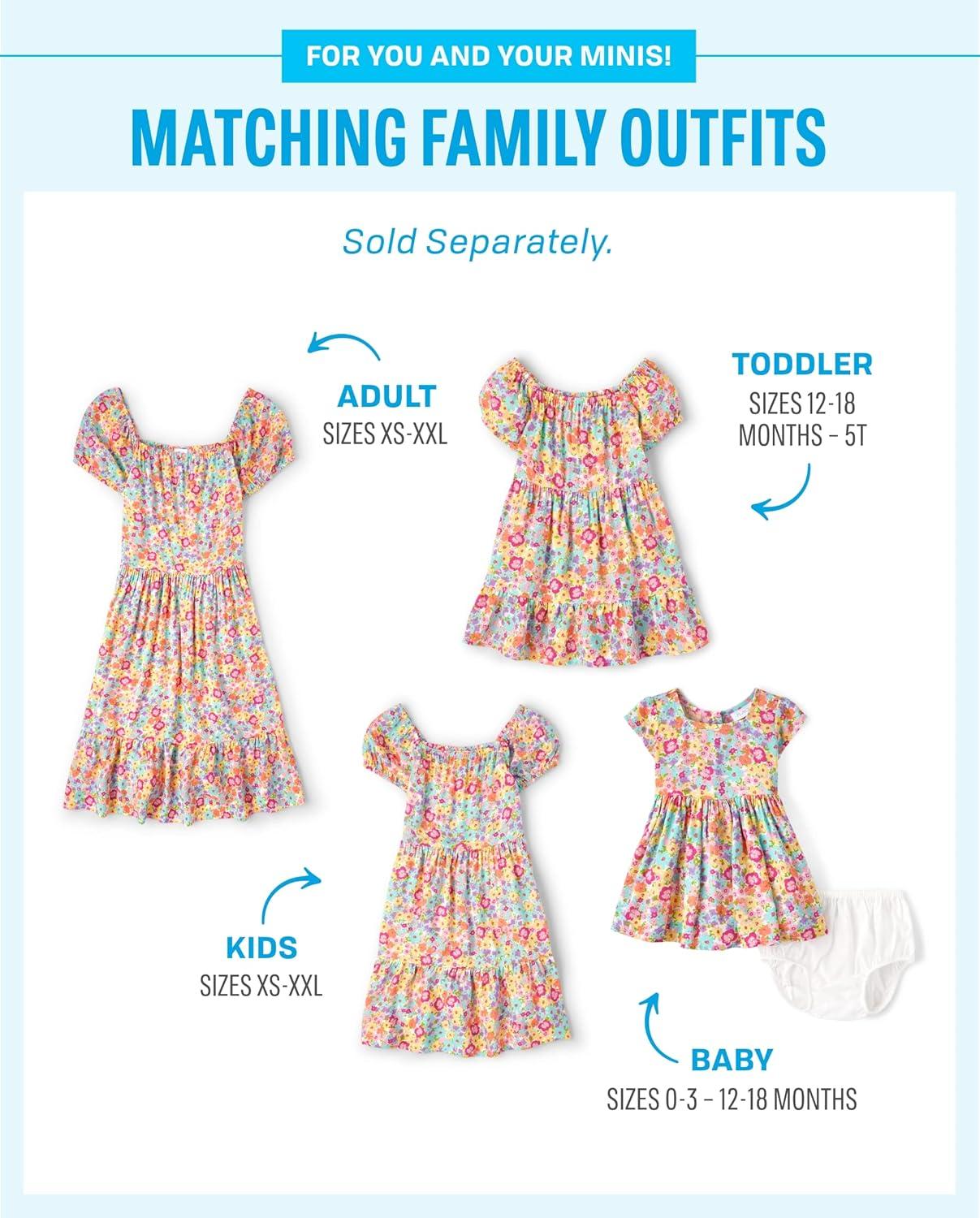 FOR YOU AND YOUR MINIS!

MATCHING FAMILY OUTFITS

Sold Separately.

ADULT
SIZES XS-XXL

TODDLER
SIZES 12-18 MONTHS – 5T

KIDS
SIZES XS-XXL

BABY
SIZES 0-3 – 12-18 MONTHS